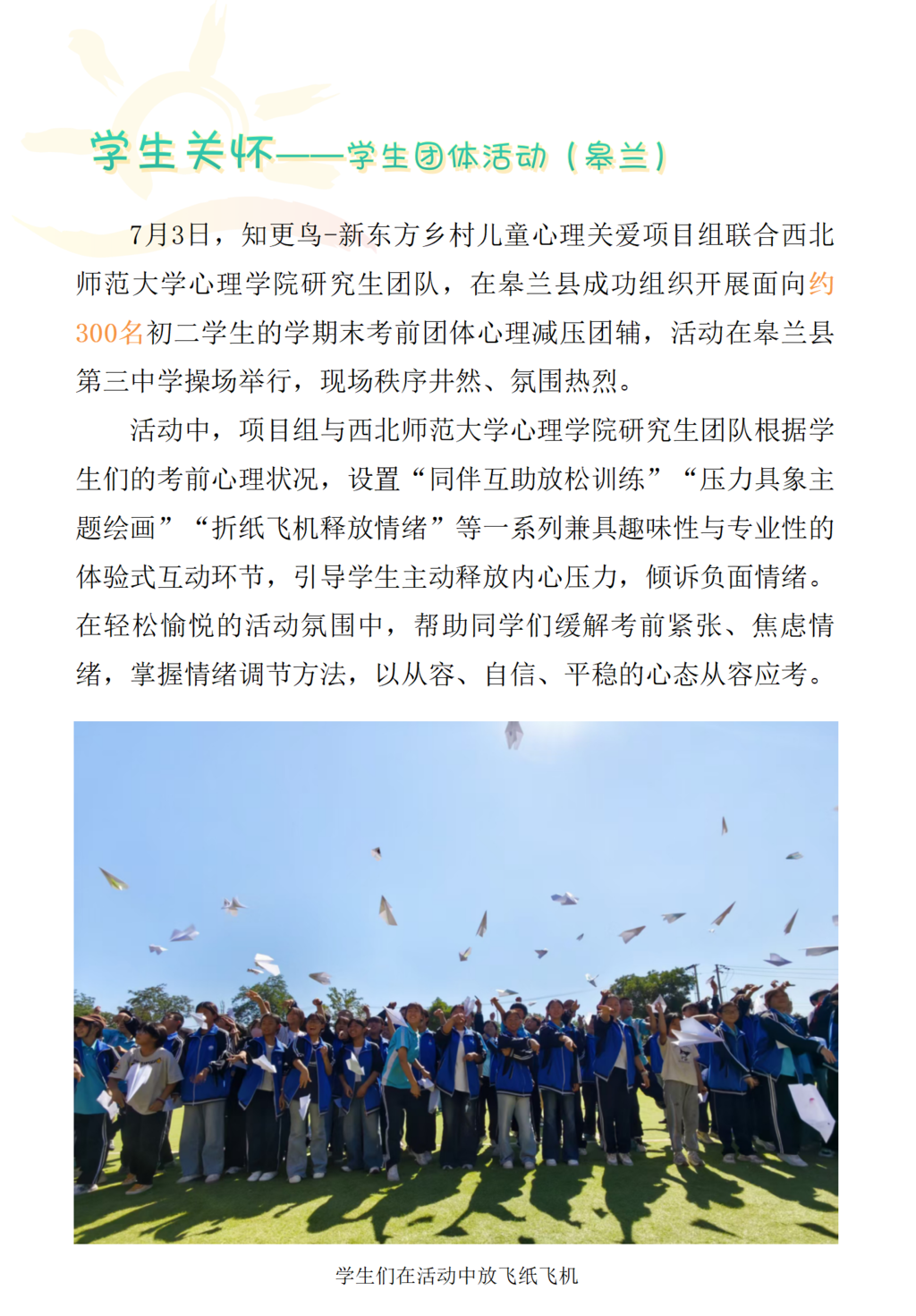 学生关怀——学生团体活动（皋兰）

7月3日，知更鸟-新东方乡村儿童心理关爱项目组联合西北师范大学心理学院研究生团队，在皋兰县成功组织开展面向约300名初二学生的学期末考前团体心理减压团辅，活动在皋兰县第三中学操场举行，现场秩序井然、氛围热烈。

活动中，项目组与西北师范大学心理学院研究生团队根据学生们的考前心理状况，设置“同伴互助放松训练”“压力具象主题绘画”“折纸飞机释放情绪”等一系列兼具趣味性与专业性的体验式互动环节，引导学生主动释放内心压力，倾诉负面情绪。在轻松愉悦的活动氛围中，帮助同学们缓解考前紧张、焦虑情绪，掌握情绪调节方法，以从容、自信、平稳的心态从容应考。

学生们在活动中放飞纸飞机